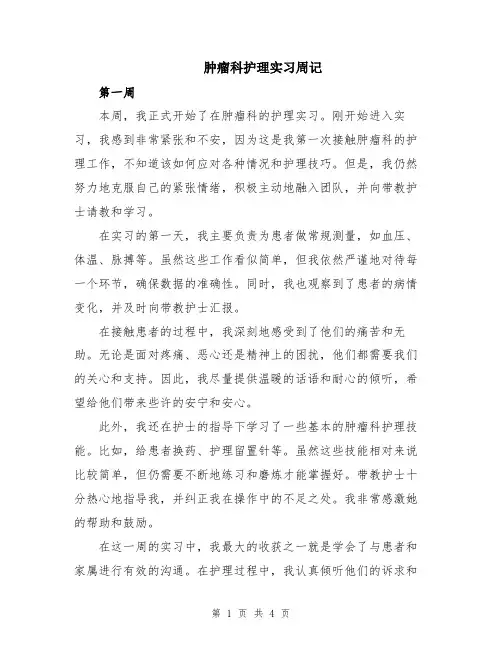 肿瘤科护理实习周记

第一周

本周，我正式开始了在肿瘤科的护理实习。刚开始进入实习，我感到非常紧张和不安，因为这是我第一次接触肿瘤科的护理工作，不知道该如何应对各种情况和护理技巧。但是，我仍然努力地克服自己的紧张情绪，积极主动地融入团队，并向带教护士请教和学习。

在实习的第一天，我主要负责为患者做常规测量，如血压、体温、脉搏等。虽然这些工作看似简单，但我依然严谨地对待每一个环节，确保数据的准确性。同时，我也观察到了患者的病情变化，并及时向带教护士汇报。

在接触患者的过程中，我深刻地感受到了他们的痛苦和无助。无论是面对疼痛、恶心还是精神上的困扰，他们都需要我们的关心和支持。因此，我尽量提供温暖的话语和耐心的倾听，希望给他们带来些许的安宁和安心。

此外，我还在护士的指导下学习了一些基本的肿瘤科护理技能。比如，给患者换药、护理留置针等。虽然这些技能相对来说比较简单，但仍需要不断地练习和磨炼才能掌握好。带教护士十分热心地指导我，并纠正我在操作中的不足之处。我非常感激她的帮助和鼓励。

在这一周的实习中，我最大的收获之一就是学会了与患者和家属进行有效的沟通。在护理过程中，我认真倾听他们的诉求和

第 1 页 共 4 页